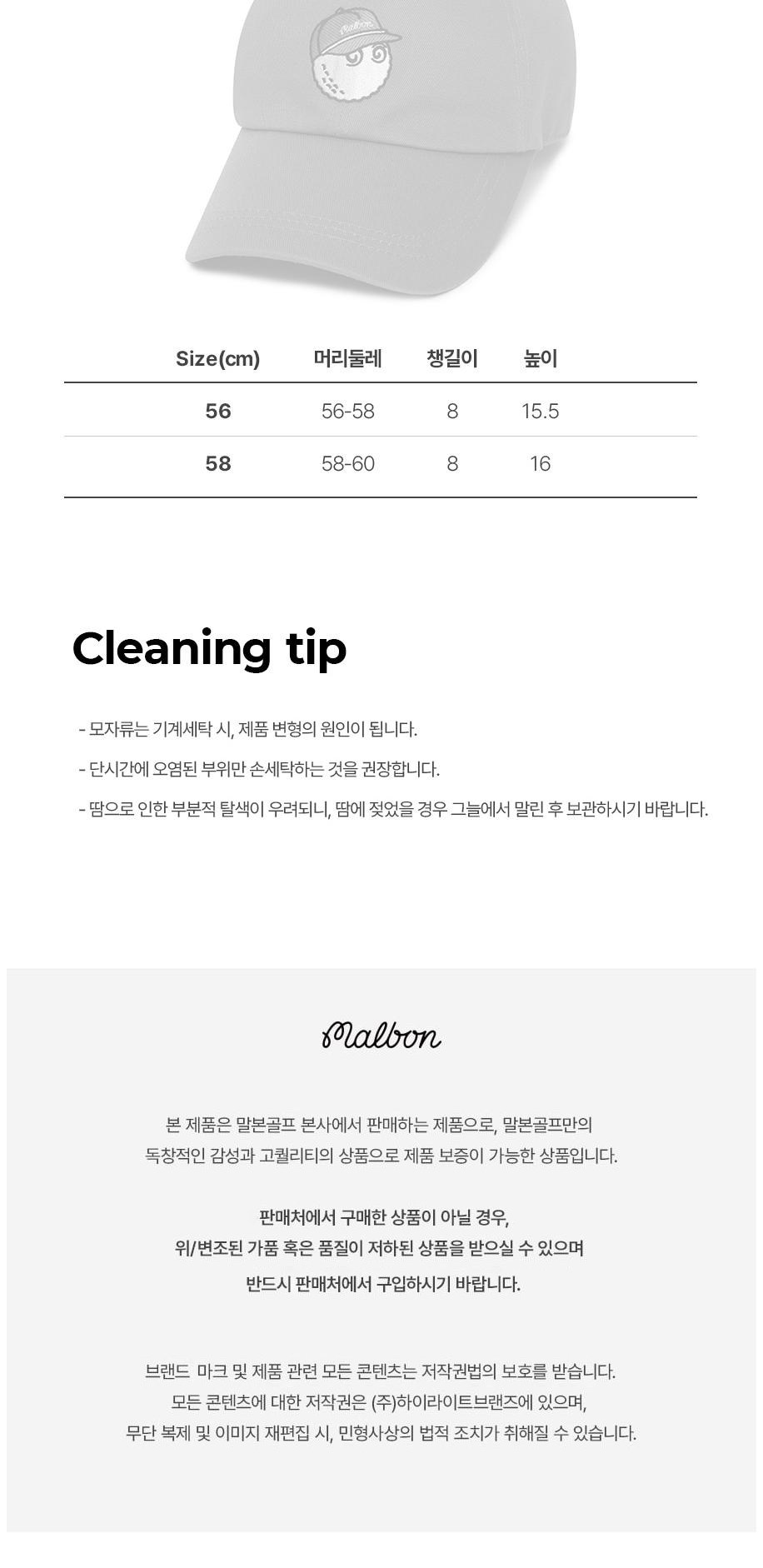 | Size(cm) | 머리둘레 | 챙길이 | 높이 |
|---|---|---|---|
| 56 | 56-58 | 8 | 15.5 |
| 58 | 58-60 | 8 | 16 |

Cleaning tip

- 모자류는 기계세탁 시, 제품 변형의 원인이 됩니다.

- 단시간에 오염된 부위만 손세탁하는 것을 권장합니다.

- 땀으로 인한 부분적 탈색이 우려되니, 땀에 젖었을 경우 그늘에서 말린 후 보관하시기 바랍니다.

Malbon

본 제품은 말본골프 본사에서 판매하는 제품으로, 말본골프만의 독창적인 감성과 고퀄리티의 상품으로 제품 보증이 가능한 상품입니다.

판매처에서 구매한 상품이 아닐 경우,
위/변조된 가품 혹은 품질이 저하된 상품을 받으실 수 있으며
반드시 판매처에서 구입하시기 바랍니다.

브랜드 마크 및 제품 관련 모든 콘텐츠는 저작권법의 보호를 받습니다.
모든 콘텐츠에 대한 저작권은 (주)하이라이트브랜즈에 있으며,
무단 복제 및 이미지 재편집 시, 민형사상의 법적 조치가 취해질 수 있습니다.